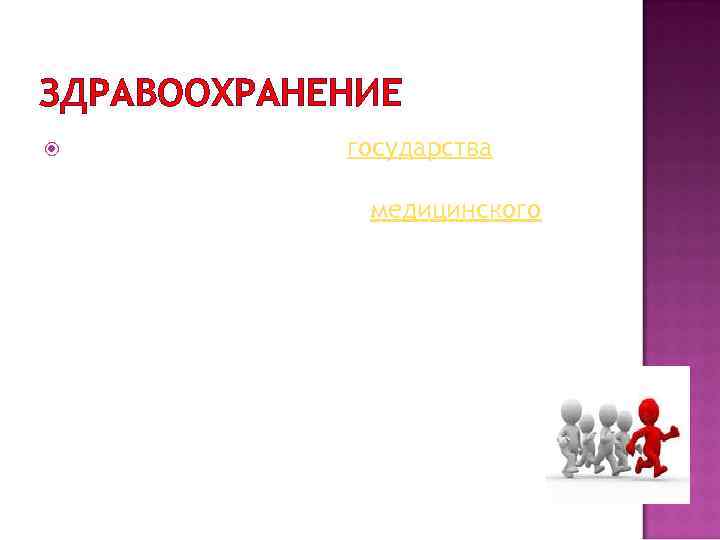 ЗДРАВООХРАНЕНИЕ

государства

медицинского